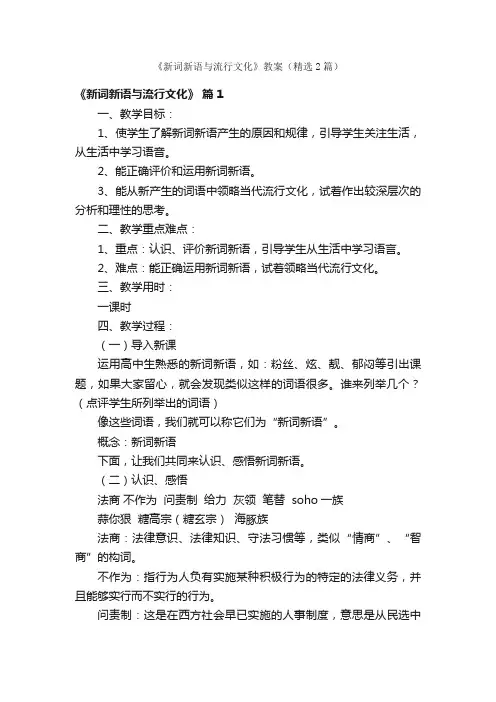 《新词新语与流行文化》教案（精选2篇）

《新词新语与流行文化》 篇1

一、教学目标：

1、使学生了解新词新语产生的原因和规律，引导学生关注生活，从生活中学习语音。

2、能正确评价和运用新词新语。

3、能从新产生的词语中领略当代流行文化，试着作出较深层次的分析和理性的思考。

二、教学重点难点：

1、重点：认识、评价新词新语，引导学生从生活中学习语言。

2、难点：能正确运用新词新语，试着领略当代流行文化。

三、教学用时：

一课时

四、教学过程：

（一）导入新课

运用高中生熟悉的新词新语，如：粉丝、炫、靓、郁闷等引出课题，如果大家留心，就会发现类似这样的词语很多。谁来列举几个？（点评学生所列举出的词语）

像这些词语，我们就可以称它们为“新词新语”。

概念：新词新语

下面，让我们共同来认识、感悟新词新语。

（二）认识、感悟

法商 不作为 问责制 给力 灰领 笔替 soho一族

蒜你狠 糖高宗（糖玄宗） 海豚族

法商：法律意识、法律知识、守法习惯等，类似“情商”、“智商”的构词。

不作为：指行为人负有实施某种积极行为的特定的法律义务，并且能够实行而不实行的行为。

问责制：这是在西方社会早已实施的人事制度，意思是从民选中